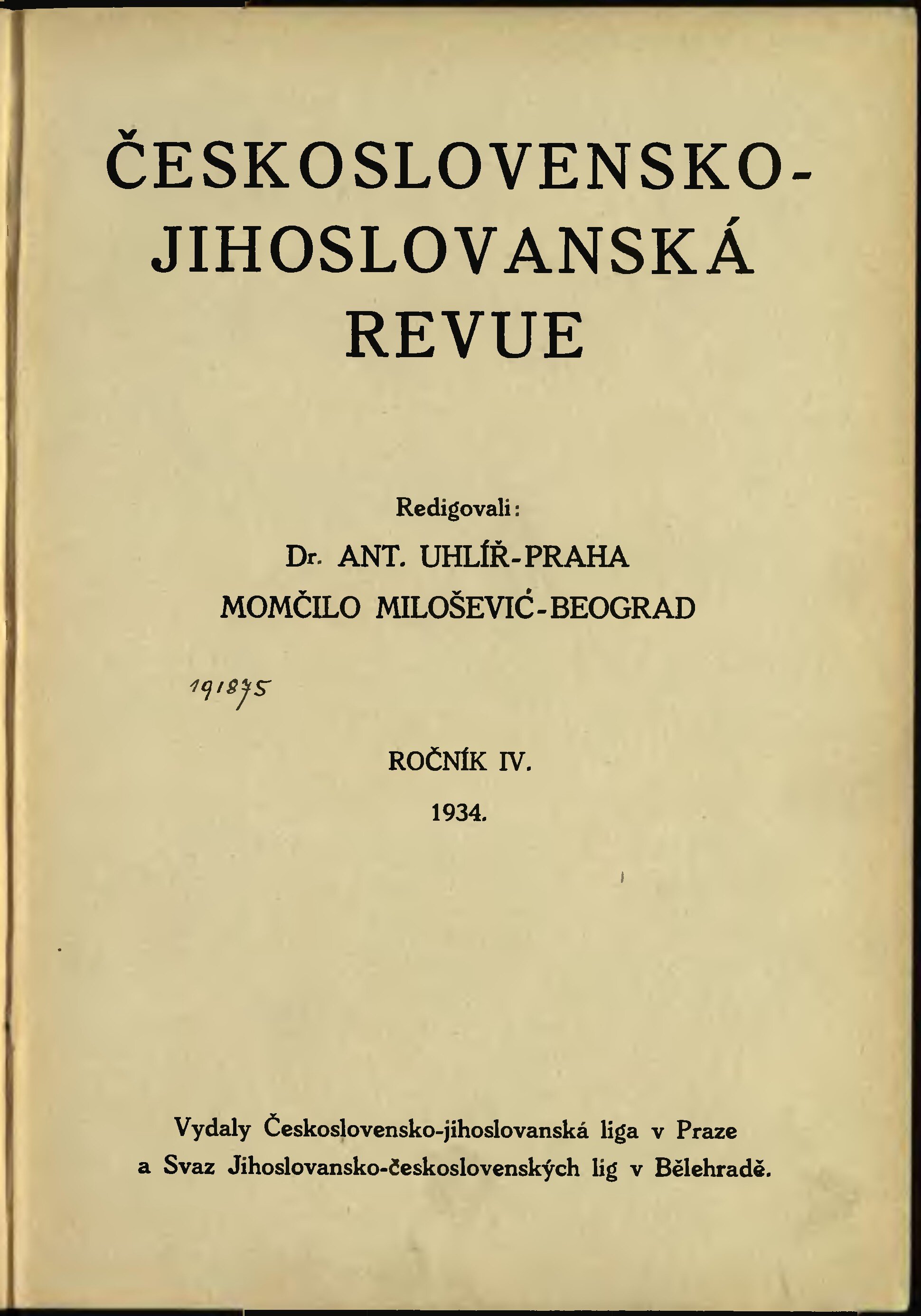 ČESKOSLOVENSKO-JIHOSLOVANSKÁ REVUE

Redigovali:
Dr. ANT. UHLÍŘ-PRAHA
MOMČILO MILOŠEVIĆ-BEOGRAD

191875

ROČNÍK IV.
1934.

Vydaly Československo-jihoslovanská liga v Praze a Svaz Jihoslovansko-československých lig v Bělehradě.